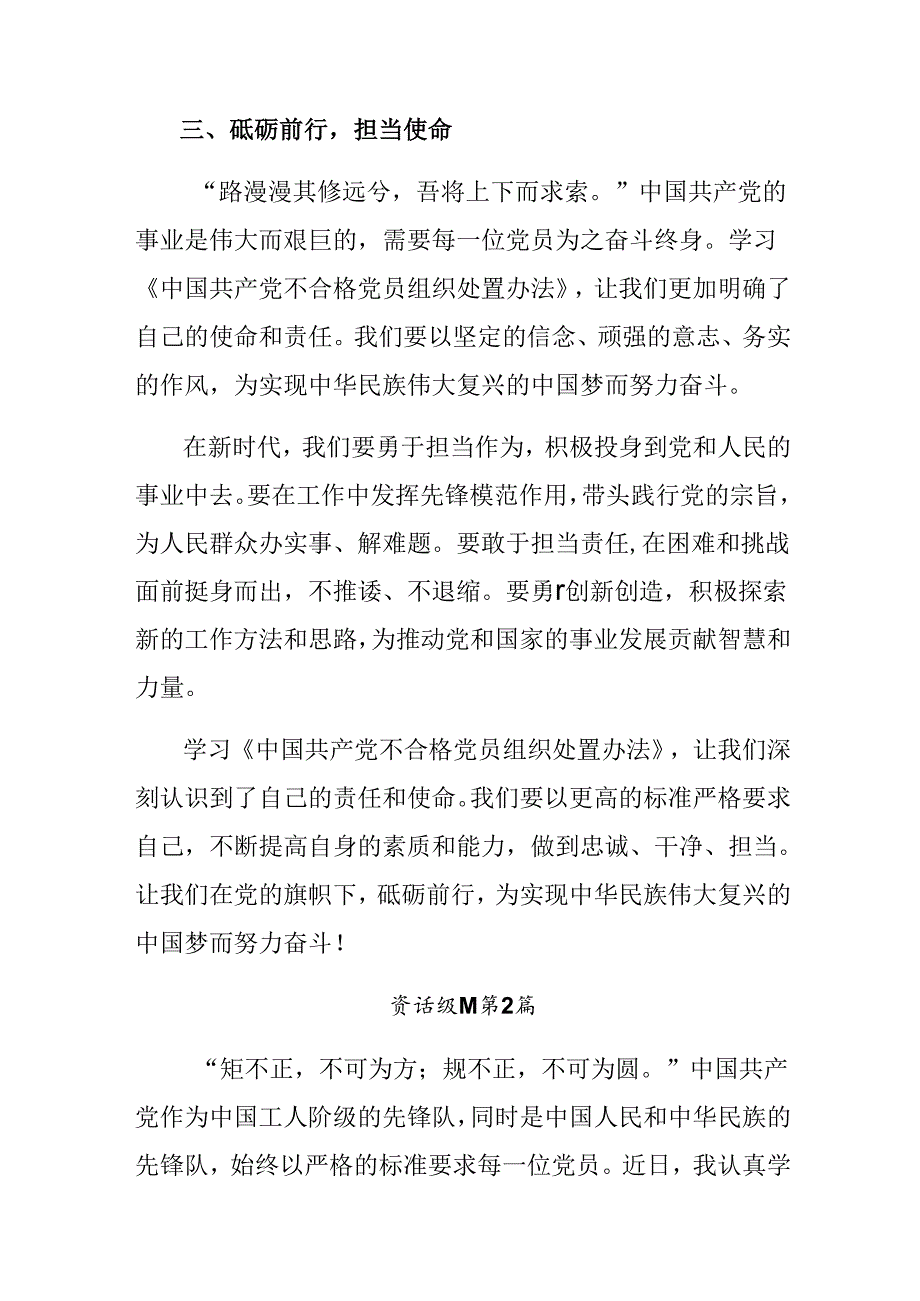 三、砥砺前行，担当使命

“路漫漫其修远兮，吾将上下而求索。”中国共产党的事业是伟大而艰巨的，需要每一位党员为之奋斗终身。学习《中国共产党不合格党员组织处置办法》，让我们更加明确了自己的使命和责任。我们要以坚定的信念、顽强的意志、务实的作风，为实现中华民族伟大复兴的中国梦而努力奋斗。

在新时代，我们要勇于担当作为，积极投身到党和人民的事业中去。要在工作中发挥先锋模范作用，带头践行党的宗旨，为人民群众办实事、解难题。要敢于担当责任，在困难和挑战面前挺身而出，不推诿、不退缩。要勇r创新创造，积极探索新的工作方法和思路，为推动党和国家的事业发展贡献智慧和力量。

学习《中国共产党不合格党员组织处置办法》，让我们深刻认识到了自己的责任和使命。我们要以更高的标准严格要求自己，不断提高自身的素质和能力，做到忠诚、干净、担当。让我们在党的旗帜下，砥砺前行，为实现中华民族伟大复兴的中国梦而努力奋斗！

资话级M第2篇

“矩不正，不可为方；规不正，不可为圆。”中国共产党作为中国工人阶级的先锋队，同时是中国人民和中华民族的先锋队，始终以严格的标准要求每一位党员。近日，我认真学